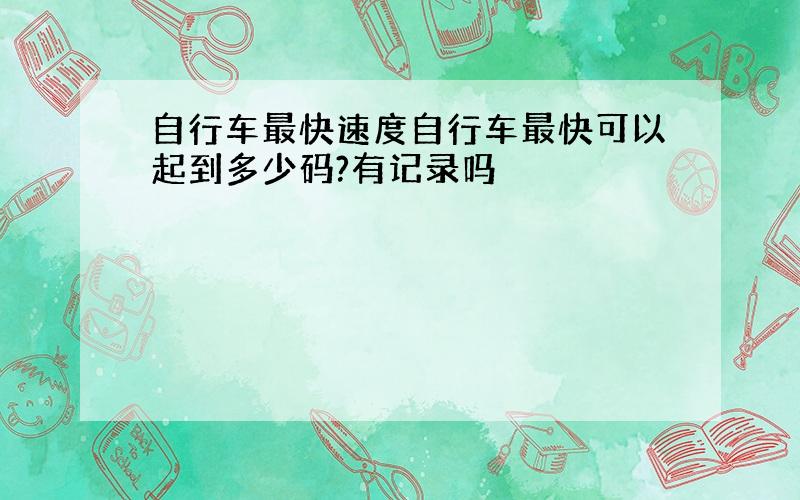 自行车最快速度自行车最快可以起到多少码?有记录吗

ABC

Back to School